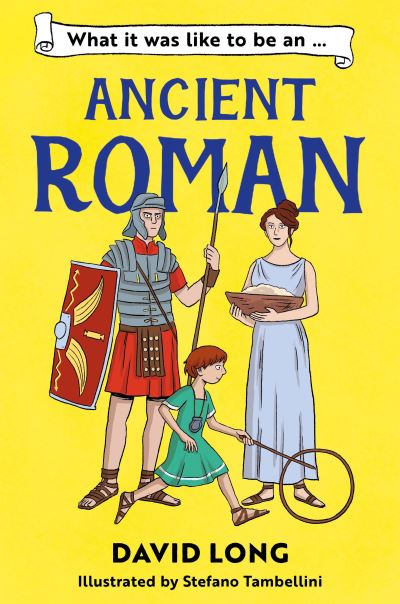 What it was like to be an ...

ANCIENT ROMAN

DAVID LONG

Illustrated by Stefano Tambellini